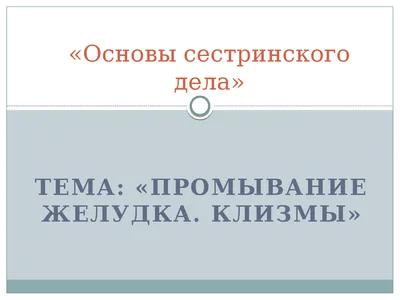 «Основы сестринского дела»

ТЕМА: «ПРОМЫВАНИЕ ЖЕЛУДКА. КЛИЗМЫ»